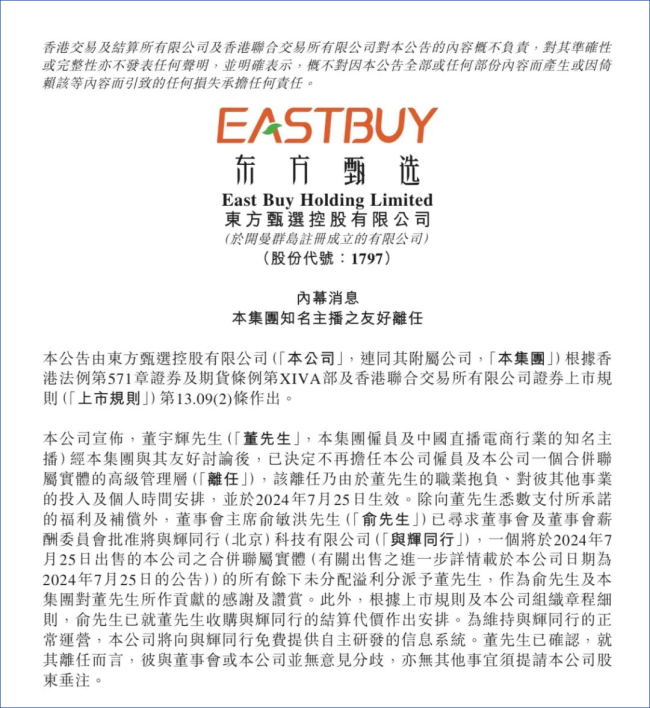 香港交易及結算所有限公司及香港聯合交易所有限公司對本公告的內容概不負責，對其準確性或完整性亦不發表任何聲明，並明確表示，概不對因本公告全部或任何部份內容而產生或因倚賴該等內容而引致的任何損失承擔任何責任。

EASTBUY
东方甄选
East Buy Holding Limited
東方甄選控股有限公司
(於開曼群島註冊成立的有限公司)
(股份代號：1797)

內幕消息
本集團知名主播之友好離任

本公告由東方甄選控股有限公司(「本公司」，連同其附屬公司，「本集團」)根據香港法例第571章證券及期貨條例第XIVA部及香港聯合交易所有限公司證券上市規則(「上市規則」)第13.09(2)條作出。

本公司宣佈，董宇輝先生(「董先生」，本集團僱員及中國直播電商行業的知名主播)經本集團與其友好討論後，已決定不再擔任本公司僱員及本公司一個合併聯屬實體的高級管理層(「離任」)，該離任乃由於董先生的職業抱負、對彼其他事業的投入及個人時間安排，並於2024年7月25日生效。除向董先生悉數支付所承諾的福利及補償外，董事會主席俞敏洪先生(「俞先生」)已尋求董事會及董事會薪酬委員會批准將與輝同行(北京)科技有限公司(「與輝同行」)，一個將於2024年7月25日出售的本公司之合併聯屬實體(有關出售之進一步詳情載於本公司日期為2024年7月25日的公告))的所有餘下未分配溢利分派予董先生，作為俞先生及本集團對董先生所作貢獻的感謝及讚賞。此外，根據上市規則及本公司組織章程細則，俞先生已就董先生收購與輝同行的結算代價作出安排。為維持與輝同行的正常運營，本公司將向與輝同行免費提供自主研發的信息系統。董先生已確認，就其離任而言，彼與董事會或本公司並無意見分歧，亦無其他事宜須提請本公司股東垂注。